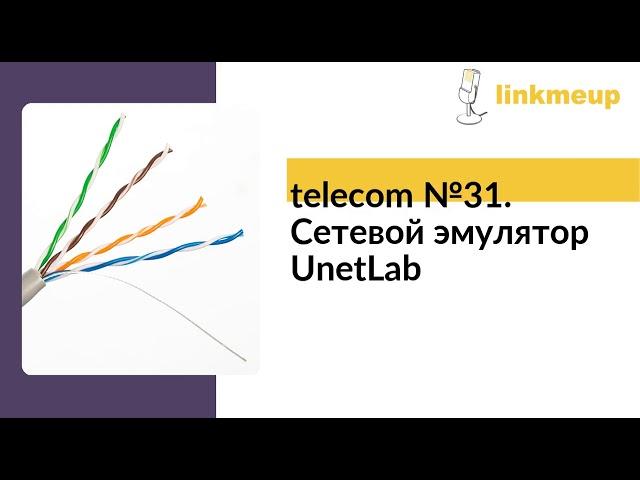 linkmeup

telecom №31. Сетевой эмулятор UnetLab